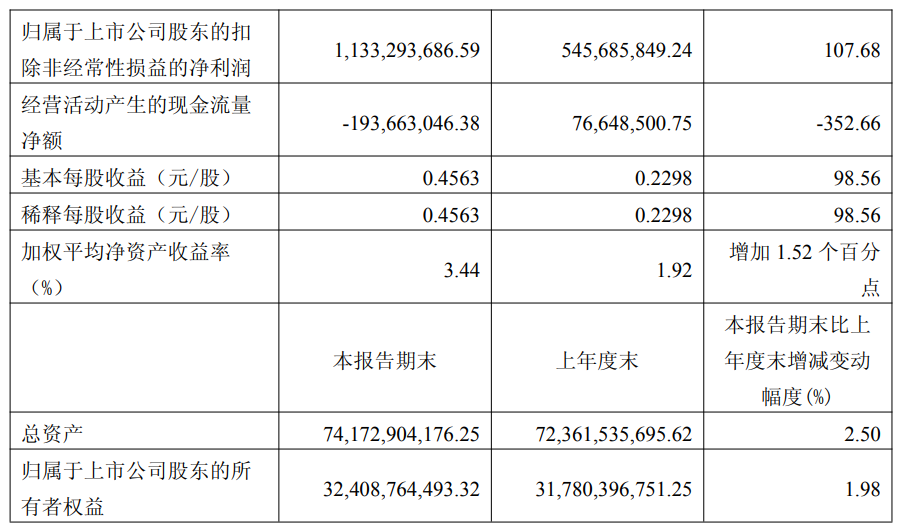 | 归属于上市公司股东的扣除非经常性损益的净利润 | 1,133,293,686.59 | 545,685,849.24 | 107.68 |
|---|---|---|---|
| 经营活动产生的现金流量净额 | -193,663,046.38 | 76,648,500.75 | -352.66 |
| 基本每股收益（元/股） | 0.4563 | 0.2298 | 98.56 |
| 稀释每股收益（元/股） | 0.4563 | 0.2298 | 98.56 |
| 加权平均净资产收益率（%） | 3.44 | 1.92 | 增加1.52个百分点 |
|  | 本报告期末 | 上年度末 | 本报告期末比上年度末增减变动幅度(%) |
| 总资产 | 74,172,904,176.25 | 72,361,535,695.62 | 2.50 |
| 归属于上市公司股东的所有者权益 | 32,408,764,493.32 | 31,780,396,751.25 | 1.98 |